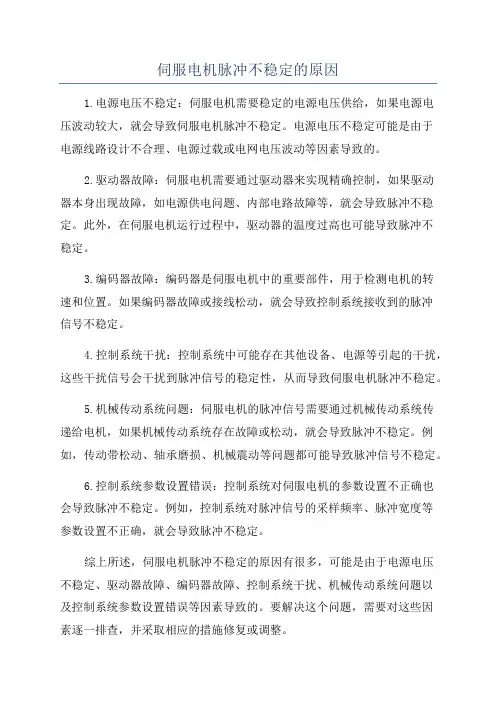 伺服电机脉冲不稳定的原因

1.电源电压不稳定：伺服电机需要稳定的电源电压供给，如果电源电压波动较大，就会导致伺服电机脉冲不稳定。电源电压不稳定可能是由于电源线路设计不合理、电源过载或电网电压波动等因素导致的。

2.驱动器故障：伺服电机需要通过驱动器来实现精确控制，如果驱动器本身出现故障，如电源供电问题、内部电路故障等，就会导致脉冲不稳定。此外，在伺服电机运行过程中，驱动器的温度过高也可能导致脉冲不稳定。

3.编码器故障：编码器是伺服电机中的重要部件，用于检测电机的转速和位置。如果编码器故障或接线松动，就会导致控制系统接收到的脉冲信号不稳定。

4.控制系统干扰：控制系统中可能存在其他设备、电源等引起的干扰，这些干扰信号会干扰到脉冲信号的稳定性，从而导致伺服电机脉冲不稳定。

5.机械传动系统问题：伺服电机的脉冲信号需要通过机械传动系统传递给电机，如果机械传动系统存在故障或松动，就会导致脉冲不稳定。例如，传动带松动、轴承磨损、机械震动等问题都可能导致脉冲信号不稳定。

6.控制系统参数设置错误：控制系统对伺服电机的参数设置不正确也会导致脉冲不稳定。例如，控制系统对脉冲信号的采样频率、脉冲宽度等参数设置不正确，就会导致脉冲不稳定。

综上所述，伺服电机脉冲不稳定的原因有很多，可能是由于电源电压不稳定、驱动器故障、编码器故障、控制系统干扰、机械传动系统问题以及控制系统参数设置错误等因素导致的。要解决这个问题，需要对这些因素逐一排查，并采取相应的措施修复或调整。